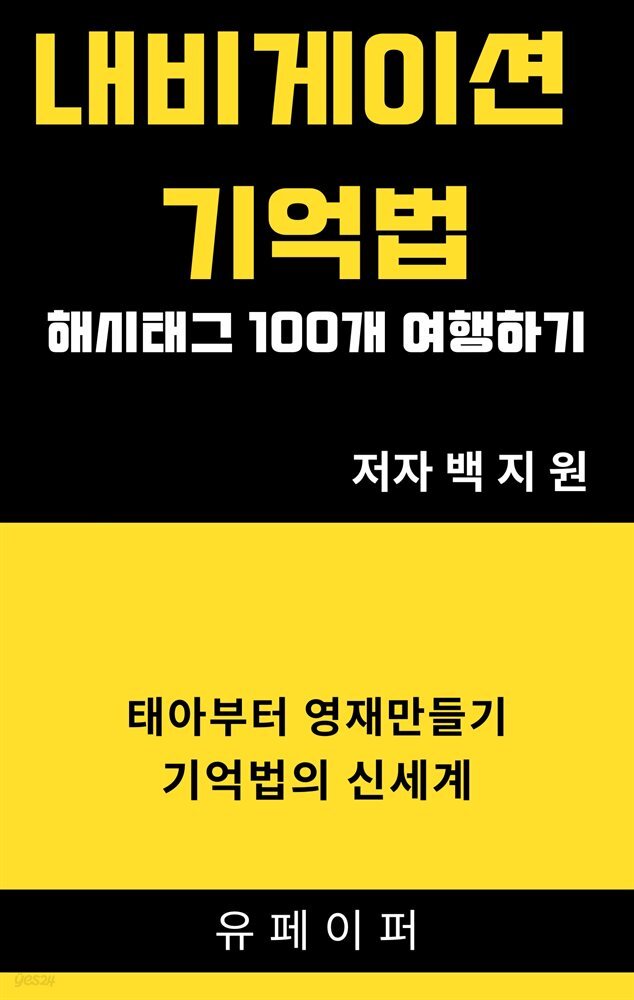 내비게이션
기억법
해시태그 100개 여행하기

저자 백 지 원

태아부터 영재만들기
기억법의 신세계

유 페 이 퍼

yes24